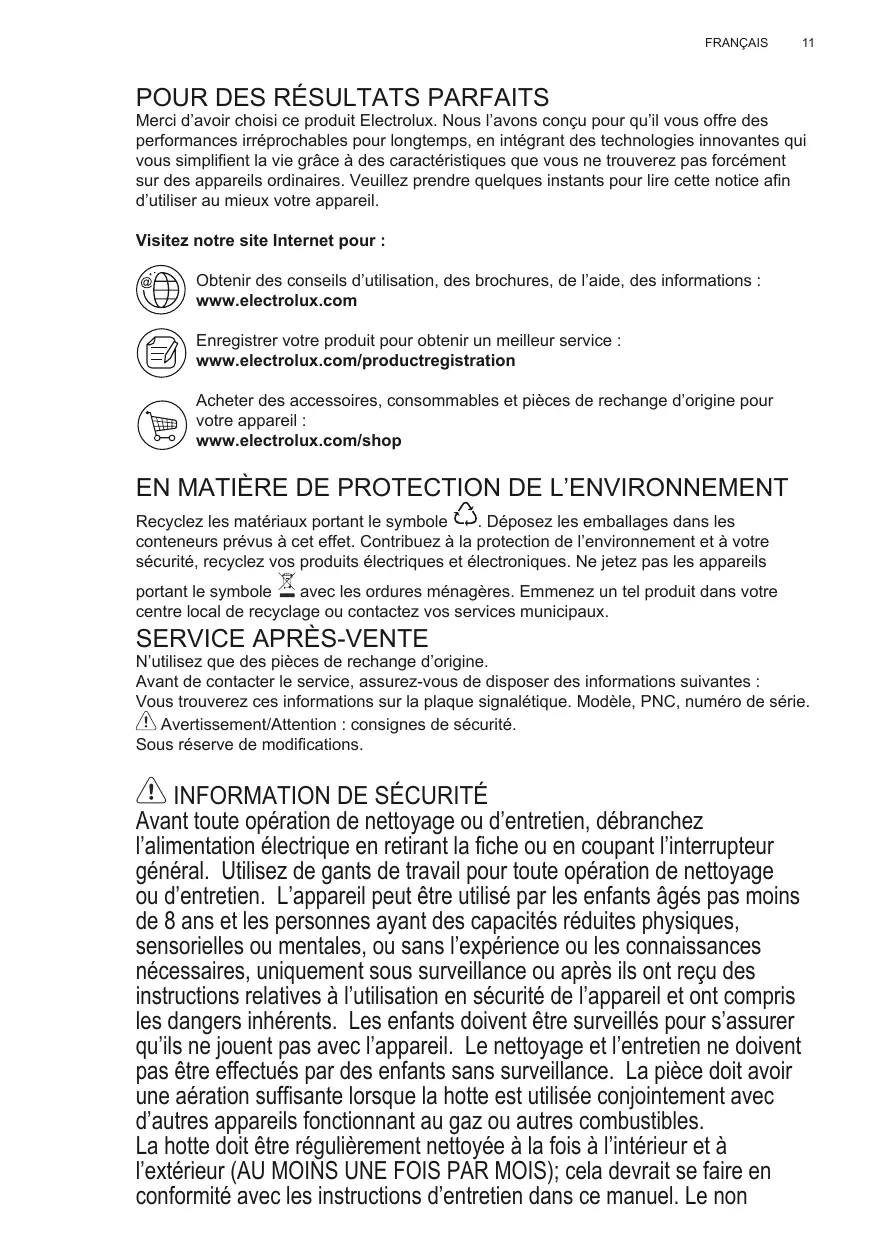 FRANÇAIS 11

POUR DES RÉSULTATS PARFAITS
Merci d'avoir choisi ce produit Electrolux. Nous l'avons conçu pour qu'il vous offre des performances irréprochables pour longtemps, en intégrant des technologies innovantes qui vous simplifient la vie grâce à des caractéristiques que vous ne trouverez pas forcément sur des appareils ordinaires. Veuillez prendre quelques instants pour lire cette notice afin d'utiliser au mieux votre appareil.

Visitez notre site Internet pour :

Obtenir des conseils d'utilisation, des brochures, de l'aide, des informations :
www.electrolux.com

Enregistrer votre produit pour obtenir un meilleur service :
www.electrolux.com/productregistration

Acheter des accessoires, consommables et pièces de rechange d'origine pour votre appareil :
www.electrolux.com/shop

EN MATIÈRE DE PROTECTION DE L'ENVIRONNEMENT
Recyclez les matériaux portant le symbole . Déposez les emballages dans les conteneurs prévus à cet effet. Contribuez à la protection de l'environnement et à votre sécurité, recyclez vos produits électriques et électroniques. Ne jetez pas les appareils portant le symbole avec les ordures ménagères. Emmenez un tel produit dans votre centre local de recyclage ou contactez vos services municipaux.

SERVICE APRÈS-VENTE
N'utilisez que des pièces de rechange d'origine.
Avant de contacter le service, assurez-vous de disposer des informations suivantes :
Vous trouverez ces informations sur la plaque signalétique. Modèle, PNC, numéro de série.
Avertissement/Attention : consignes de sécurité.
Sous réserve de modifications.

INFORMATION DE SÉCURITÉ
Avant toute opération de nettoyage ou d'entretien, débranchez l'alimentation électrique en retirant la fiche ou en coupant l'interrupteur général. Utilisez de gants de travail pour toute opération de nettoyage ou d'entretien. L'appareil peut être utilisé par les enfants âgés pas moins de 8 ans et les personnes ayant des capacités réduites physiques, sensorielles ou mentales, ou sans l'expérience ou les connaissances nécessaires, uniquement sous surveillance ou après ils ont reçu des instructions relatives à l'utilisation en sécurité de l'appareil et ont compris les dangers inhérents. Les enfants doivent être surveillés pour s'assurer qu'ils ne jouent pas avec l'appareil. Le nettoyage et l'entretien ne doivent pas être effectués par des enfants sans surveillance. La pièce doit avoir une aération suffisante lorsque la hotte est utilisée conjointement avec d'autres appareils fonctionnant au gaz ou autres combustibles.
La hotte doit être régulièrement nettoyée à la fois à l'intérieur et à l'extérieur (AU MOINS UNE FOIS PAR MOIS); cela devrait se faire en conformité avec les instructions d'entretien dans ce manuel. Le non